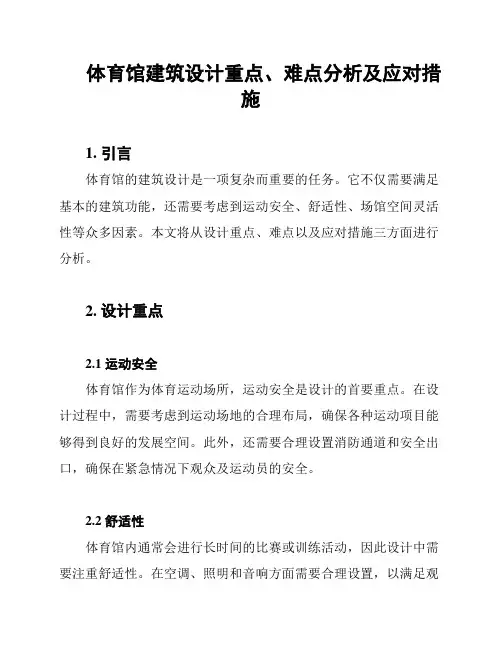 体育馆建筑设计重点、难点分析及应对措施

1. 引言

体育馆的建筑设计是一项复杂而重要的任务。它不仅需要满足基本的建筑功能，还需要考虑到运动安全、舒适性、场馆空间灵活性等众多因素。本文将从设计重点、难点以及应对措施三方面进行分析。

2. 设计重点

2.1 运动安全

体育馆作为体育运动场所，运动安全是设计的首要重点。在设计过程中，需要考虑到运动场地的合理布局，确保各种运动项目能够得到良好的发展空间。此外，还需要合理设置消防通道和安全出口，确保在紧急情况下观众及运动员的安全。

2.2 舒适性

体育馆内通常会进行长时间的比赛或训练活动，因此设计中需要注重舒适性。在空调、照明和音响方面需要合理设置，以满足观